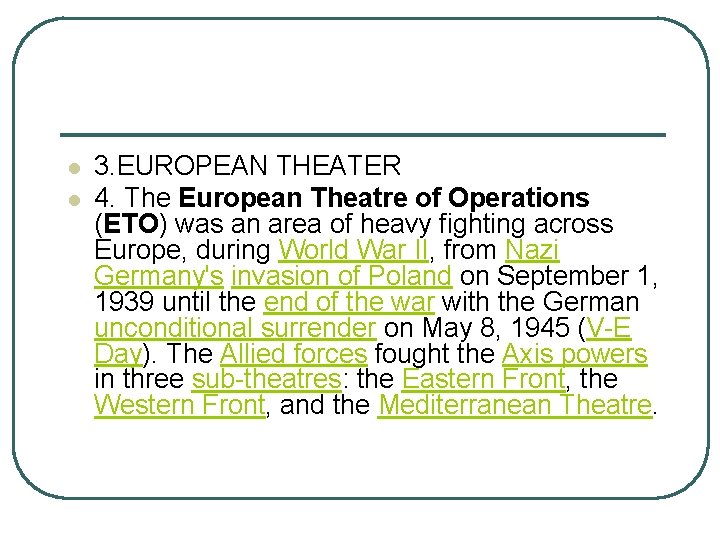 3.EUROPEAN THEATER

4. The European Theatre of Operations (ETO) was an area of heavy fighting across Europe, during World War II, from Nazi Germany's invasion of Poland on September 1, 1939 until the end of the war with the German unconditional surrender on May 8, 1945 (V-E Day). The Allied forces fought the Axis powers in three sub-theatres: the Eastern Front, the Western Front, and the Mediterranean Theatre.